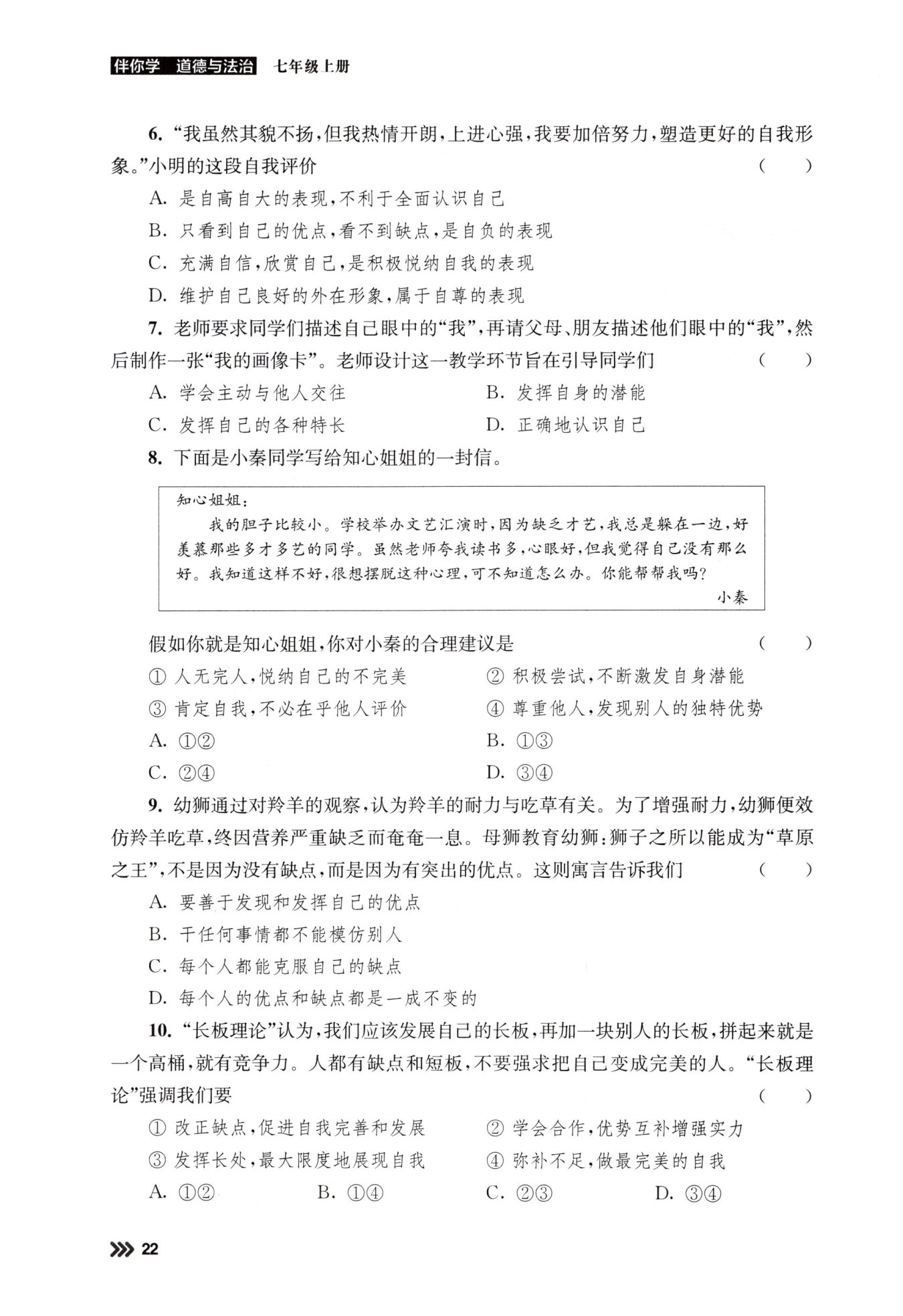 伴你学 道德与法治 七年级上册

6. “我虽然其貌不扬，但我热情开朗，上进心强，我要加倍努力，塑造更好的自我形象。”小明的这段自我评价 ( )

A. 是自高自大的表现，不利于全面认识自己

B. 只看到自己的优点，看不到缺点，是自负的表现

C. 充满自信，欣赏自己，是积极悦纳自我的表现

D. 维护自己良好的外在形象，属于自尊的表现

7. 老师要求同学们描述自己眼中的“我”，再请父母、朋友描述他们眼中的“我”，然后制作一张“我的画像卡”。老师设计这一教学环节旨在引导同学们 ( )

A. 学会主动与他人交往

B. 发挥自身的潜能

C. 发挥自己的各种特长

D. 正确地认识自己

8. 下面是小秦同学写给知心姐姐的一封信。

知心姐姐：

我的胆子比较小。学校举办文艺汇演时，因为缺乏才艺，我总是躲在一边，好羡慕那些多才多艺的同学。虽然老师夸我读书多，心眼好，但我觉得自己没有那么好。我知道这样不好，很想摆脱这种心理，可不知道怎么办。你能帮帮我吗？

小秦

假如你就是知心姐姐，你对小秦的合理建议是 ( )

① 人无完人，悦纳自己的不完美

② 积极尝试，不断激发自身潜能

③ 肯定自我，不必在乎他人评价

④ 尊重他人，发现别人的独特优势

A. ①②

B. ①③

C. ②④

D. ③④

9. 幼狮通过对羚羊的观察，认为羚羊的耐力与吃草有关。为了增强耐力，幼狮便效仿羚羊吃草，终因营养严重缺乏而奄奄一息。母狮教育幼狮：狮子之所以能成为“草原之王”，不是因为没有缺点，而是因为有突出的优点。这则寓言告诉我们 ( )

A. 要善于发现和发挥自己的优点

B. 干任何事情都不能模仿别人

C. 每个人都能克服自己的缺点

D. 每个人的优点和缺点都是一成不变的

10. “长板理论”认为，我们应该发展自己的长板，再加一块别人的长板，拼起来就是一个高桶，就有竞争力。人都有缺点和短板，不要强求把自己变成完美的人。“长板理论”强调我们要 ( )

① 改正缺点，促进自我完善和发展

② 学会合作，优势互补增强实力

③ 发挥长处，最大限度地展现自我

④ 弥补不足，做最完美的自我

A. ①②

B. ①④

C. ②③

D. ③④

22